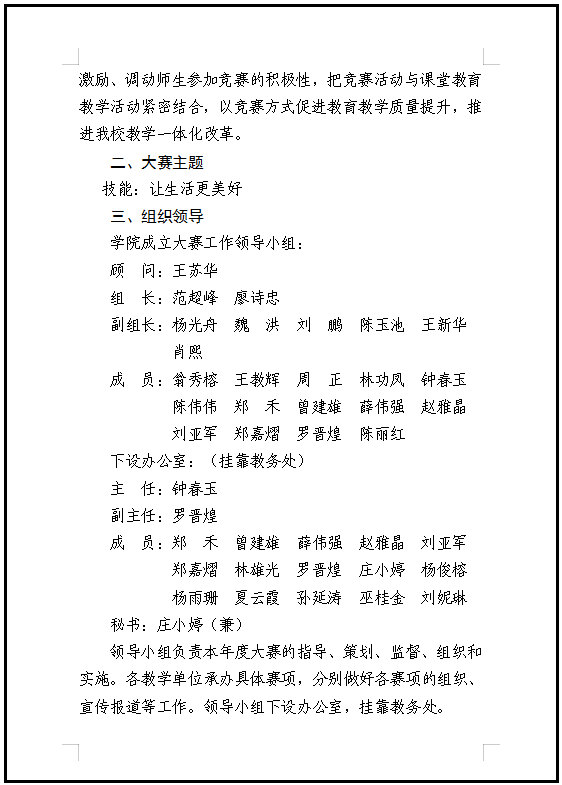 激励、调动师生参加竞赛的积极性，把竞赛活动与课堂教育教学活动紧密结合，以竞赛方式促进教育教学质量提升，推进我校教学一体化改革。

二、大赛主题

技能：让生活更美好

三、组织领导

学院成立大赛工作领导小组：

顾　问：王苏华

组　长：范超峰　廖诗忠

副组长：杨光舟　魏　洪　刘　鹏　陈玉池　王新华　肖熙

成　员：翁秀榕　王教辉　周　正　林功凤　钟春玉　陈伟伟　郑　禾　曾建雄　薛伟强　赵雅晶　刘亚军　郑嘉熠　罗晋煌　陈丽红

下设办公室：（挂靠教务处）

主　任：钟春玉

副主任：罗晋煌

成　员：郑　禾　曾建雄　薛伟强　赵雅晶　刘亚军　郑嘉熠　林雄光　罗晋煌　庄小婷　杨俊榕　杨雨珊　夏云霞　孙延涛　巫桂金　刘妮琳

秘书：庄小婷（兼）

领导小组负责本年度大赛的指导、策划、监督、组织和实施。各教学单位承办具体赛项，分别做好各赛项的组织、宣传报道等工作。领导小组下设办公室，挂靠教务处。